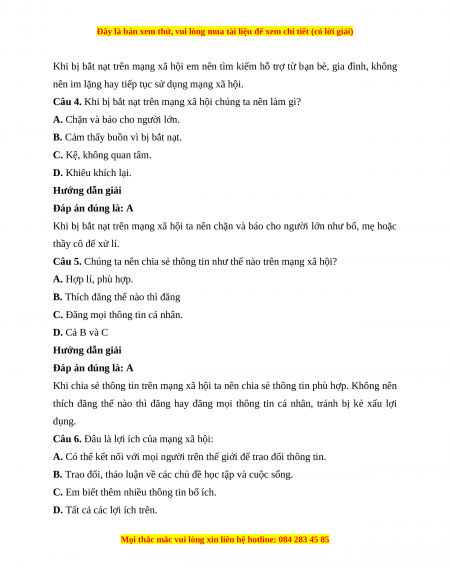 Đây là bản xem thử, vui lòng mua tài liệu để xem chi tiết (có lời giải)

Khi bị bắt nạt trên mạng xã hội em nên tìm kiếm hỗ trợ từ bạn bè, gia đình, không nên im lặng hay tiếp tục sử dụng mạng xã hội.

**Câu 4.** Khi bị bắt nạt trên mạng xã hội chúng ta nên làm gì?

**A.** Chặn và báo cho người lớn.

**B.** Cảm thấy buồn vì bị bắt nạt.

**C.** Kệ, không quan tâm.

**D.** Khiêu khích lại.

**Hướng dẫn giải**

**Đáp án đúng là: A**

Khi bị bắt nạt trên mạng xã hội ta nên chặn và báo cho người lớn như bố, mẹ hoặc thầy cô để xử lí.

**Câu 5.** Chúng ta nên chia sẻ thông tin như thế nào trên mạng xã hội?

**A.** Hợp lí, phù hợp.

**B.** Thích đăng thế nào thì đăng

**C.** Đăng mọi thông tin cá nhân.

**D.** Cả B và C

**Hướng dẫn giải**

**Đáp án đúng là: A**

Khi chia sẻ thông tin trên mạng xã hội ta nên chia sẻ thông tin phù hợp. Không nên thích đăng thế nào thì đăng hay đăng mọi thông tin cá nhân, tránh bị kẻ xấu lợi dụng.

**Câu 6.** Đâu là lợi ích của mạng xã hội:

**A.** Có thể kết nối với mọi người trên thế giới để trao đổi thông tin.

**B.** Trao đổi, thảo luận về các chủ đề học tập và cuộc sống.

**C.** Em biết thêm nhiều thông tin bổ ích.

**D.** Tất cả các lợi ích trên.

Mọi thắc mắc vui lòng xin liên hệ hotline: 084 283 45 85